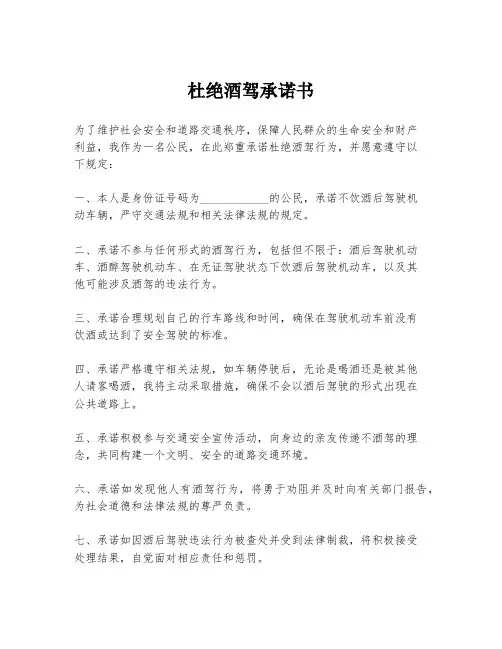 杜绝酒驾承诺书

为了维护社会安全和道路交通秩序，保障人民群众的生命安全和财产利益，我作为一名公民，在此郑重承诺杜绝酒驾行为，并愿意遵守以下规定：

一、本人是身份证号码为____________的公民，承诺不饮酒后驾驶机动车辆，严守交通法规和相关法律法规的规定。

二、承诺不参与任何形式的酒驾行为，包括但不限于：酒后驾驶机动车、酒醉驾驶机动车、在无证驾驶状态下饮酒后驾驶机动车，以及其他可能涉及酒驾的违法行为。

三、承诺合理规划自己的行车路线和时间，确保在驾驶机动车前没有饮酒或达到了安全驾驶的标准。

四、承诺严格遵守相关法规，如车辆停驶后，无论是喝酒还是被其他人请客喝酒，我将主动采取措施，确保不会以酒后驾驶的形式出现在公共道路上。

五、承诺积极参与交通安全宣传活动，向身边的亲友传递不酒驾的理念，共同构建一个文明、安全的道路交通环境。

六、承诺如发现他人有酒驾行为，将勇于劝阻并及时向有关部门报告，为社会道德和法律法规的尊严负责。

七、承诺如因酒后驾驶违法行为被查处并受到法律制裁，将积极接受处理结果，自觉面对相应责任和惩罚。